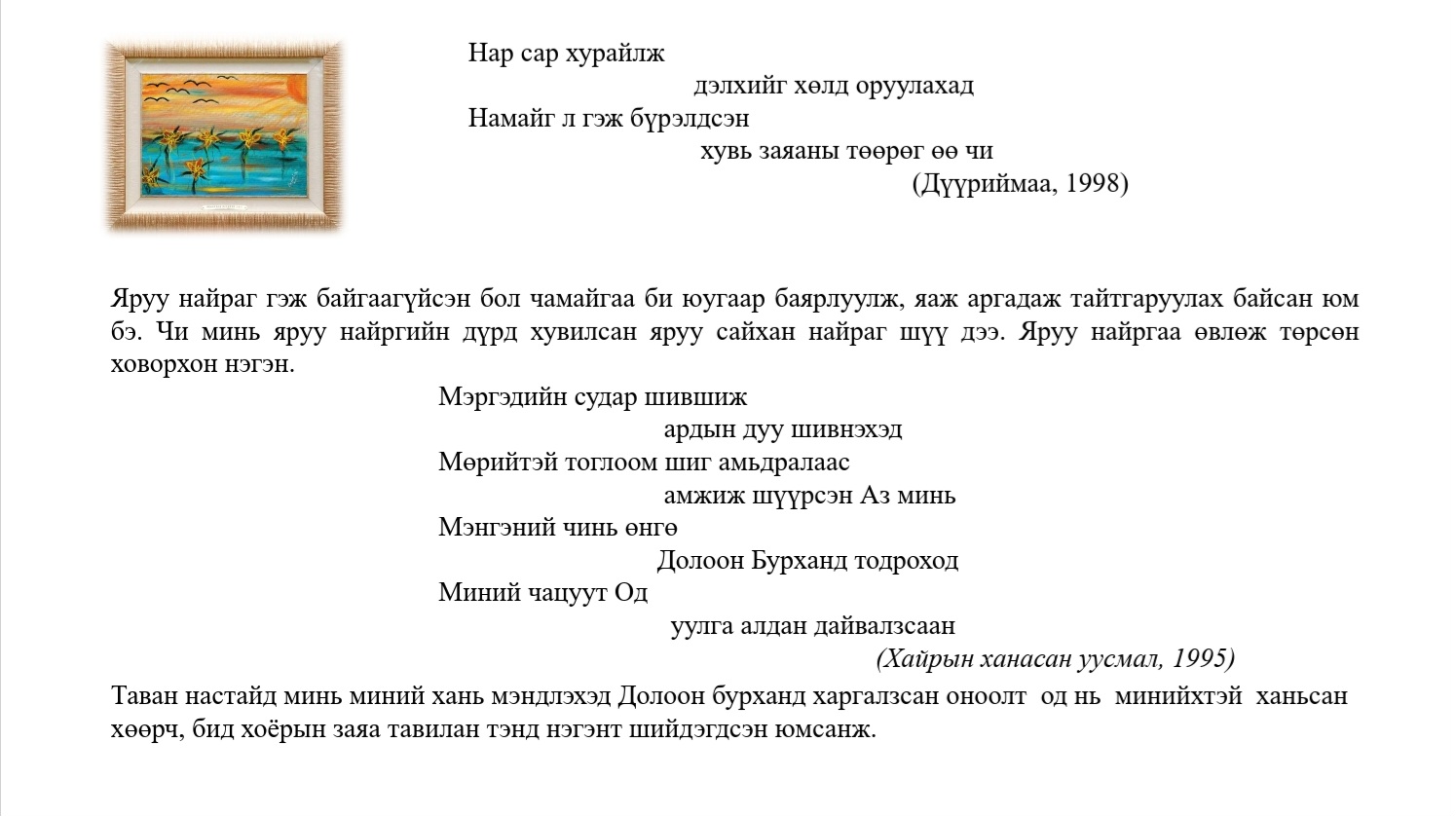 Нар сар хурайлж
дэлхийг хөлд оруулахад
Намайг л гэж бүрэлдсэн
хувь заяаны төөрөг өө чи
(Дүүриймаа, 1998)

Яруу найраг гэж байгаагүйсэн бол чамайгаа би юугаар баярлуулж, яаж аргадаж тайтгаруулах байсан юм бэ. Чи минь яруу найргийн дүрд хувилсан яруу сайхан найраг шүү дээ. Яруу найргаа өвлөж төрсөн ховорхон нэгэн.

Мэргэдийн судар шившиж
ардын дуу шивнэхэд
Мөрийтэй тоглоом шиг амьдралаас
амжиж шүүрсэн Аз минь
Мэнгэний чинь өнгө
Долоон Бурханд тодроход
Миний чацуут Од
уулга алдан дайвалзсаан
(Хайрын ханасан уусмал, 1995)

Таван настайд минь миний хань мэндлэхэд Долоон бурханд харгалзсан оноолт од нь минийхтэй ханьсан хөөрч, бид хоёрын заяа тавилан тэнд нэгэнт шийдэгдсэн юмсанж.